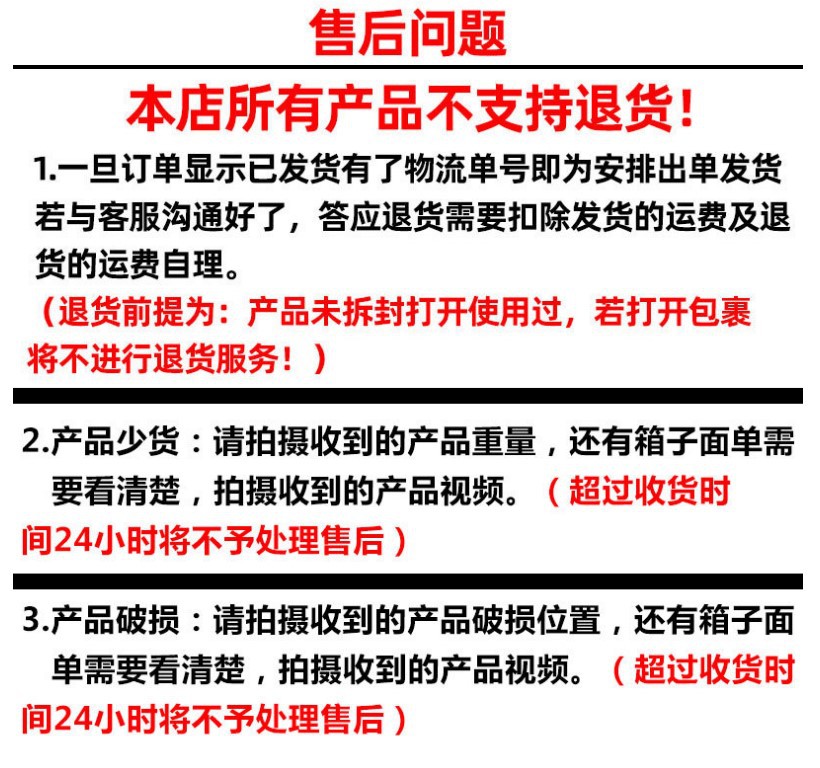 售后问题

本店所有产品不支持退货!

1.一旦订单显示已发货有了物流单号即为安排出单发货若与客服沟通好了，答应退货需要扣除发货的运费及退货的运费自理。

（退货前提为：产品未拆封打开使用过，若打开包裹将不进行退货服务！）

2.产品少货：请拍摄收到的产品重量，还有箱子面单需要看清楚，拍摄收到的产品视频。（超过收货时间24小时将不予处理售后）

3.产品破损：请拍摄收到的产品破损位置，还有箱子面单需要看清楚，拍摄收到的产品视频。（超过收货时间24小时将不予处理售后）